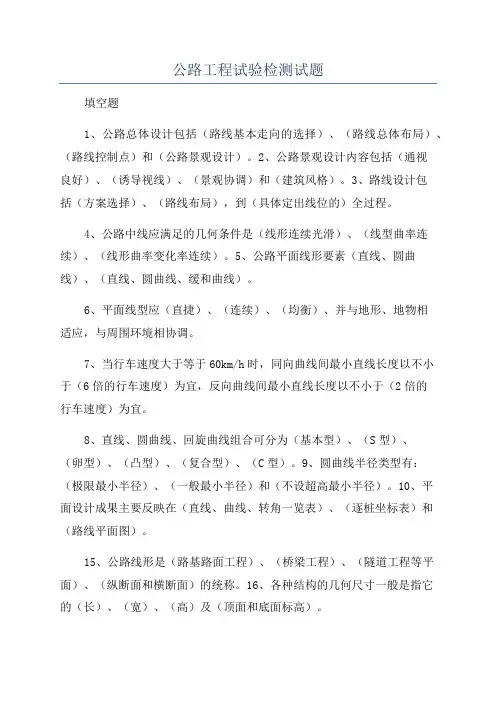 公路工程试验检测试题

填空题

1、公路总体设计包括（路线基本走向的选择）、（路线总体布局）、（路线控制点）和（公路景观设计）。2、公路景观设计内容包括（通视良好）、（诱导视线）、（景观协调）和（建筑风格）。3、路线设计包括（方案选择）、（路线布局），到（具体定出线位的）全过程。

4、公路中线应满足的几何条件是（线形连续光滑）、（线型曲率连续）、（线形曲率变化率连续）。5、公路平面线形要素（直线、圆曲线）、（直线、圆曲线、缓和曲线）。

6、平面线型应（直捷）、（连续）、（均衡）、并与地形、地物相适应，与周围环境相协调。

7、当行车速度大于等于 60km/h 时，同向曲线间最小直线长度以不小于（6 倍的行车速度）为宜，反向曲线间最小直线长度以不小于（2 倍的行车速度）为宜。

8、直线、圆曲线、回旋曲线组合可分为（基本型）、（S 型）、（卵型）、（凸型）、（复合型）、（C 型）。9、圆曲线半径类型有：（极限最小半径）、（一般最小半径）和（不设超高最小半径）。10、平面设计成果主要反映在（直线、曲线、转角一览表）、（逐桩坐标表）和（路线平面图）。

15、公路线形是（路基路面工程）、（桥梁工程）、（隧道工程等平面）、（纵断面和横断面）的统称。16、各种结构的几何尺寸一般是指它的（长）、（宽）、（高）及（顶面和底面标高）。